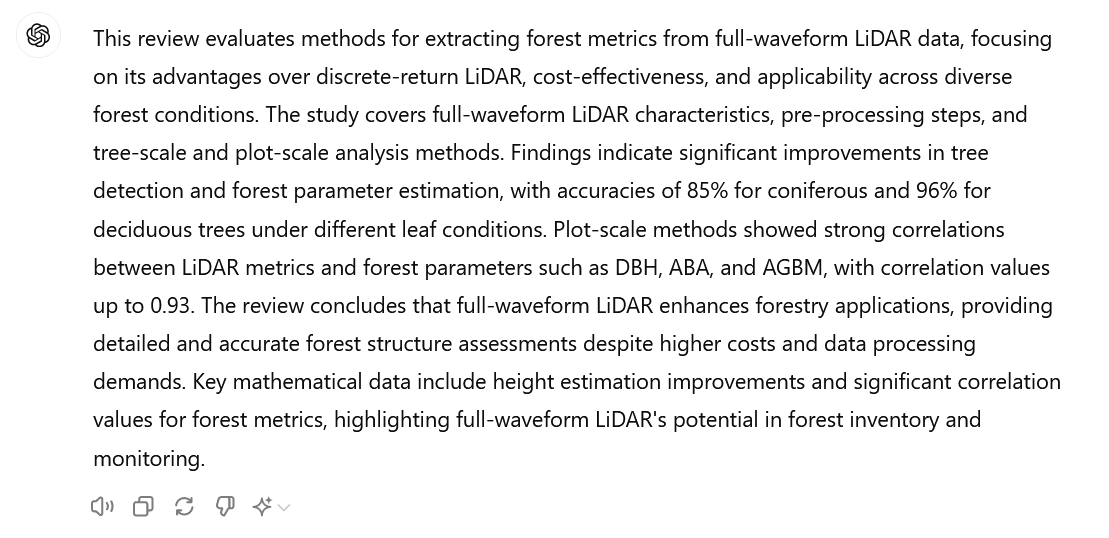 This review evaluates methods for extracting forest metrics from full-waveform LiDAR data, focusing on its advantages over discrete-return LiDAR, cost-effectiveness, and applicability across diverse forest conditions. The study covers full-waveform LiDAR characteristics, pre-processing steps, and tree-scale and plot-scale analysis methods. Findings indicate significant improvements in tree detection and forest parameter estimation, with accuracies of 85% for coniferous and 96% for deciduous trees under different leaf conditions. Plot-scale methods showed strong correlations between LiDAR metrics and forest parameters such as DBH, ABA, and AGBM, with correlation values up to 0.93. The review concludes that full-waveform LiDAR enhances forestry applications, providing detailed and accurate forest structure assessments despite higher costs and data processing demands. Key mathematical data include height estimation improvements and significant correlation values for forest metrics, highlighting full-waveform LiDAR's potential in forest inventory and monitoring.